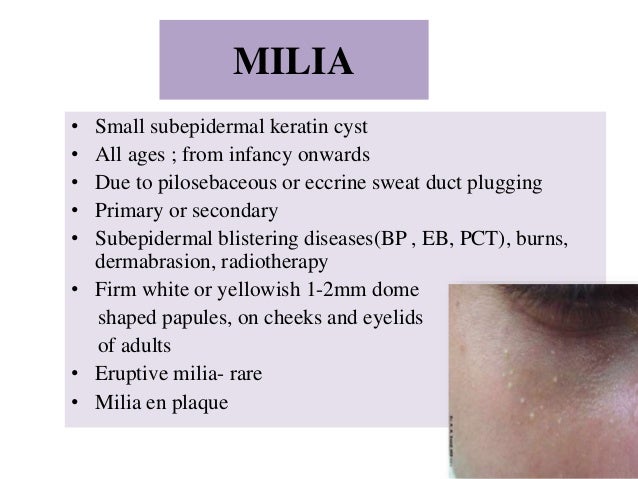 MILIA

• Small subepidermal keratin cyst
• All ages ; from infancy onwards
• Due to pilosebaceous or eccrine sweat duct plugging
• Primary or secondary
• Subepidermal blistering diseases(BP , EB, PCT), burns, dermabrasion, radiotherapy
• Firm white or yellowish 1-2mm dome shaped papules, on cheeks and eyelids of adults
• Eruptive milia- rare
• Milia en plaque